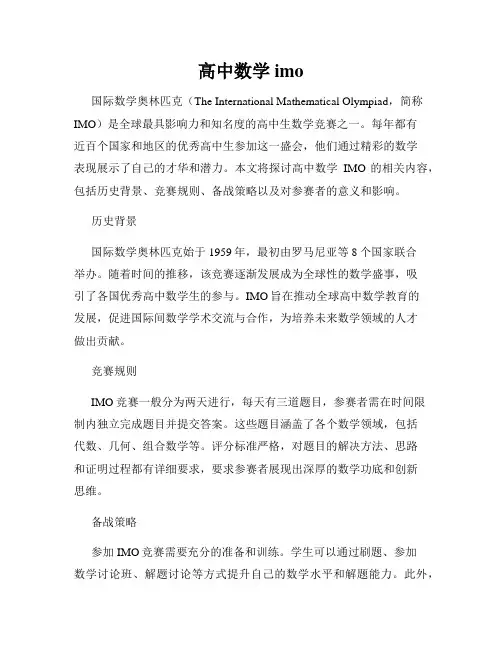 高中数学 imo

国际数学奥林匹克（The International Mathematical Olympiad，简称IMO）是全球最具影响力和知名度的高中生数学竞赛之一。每年都有近百个国家和地区的优秀高中生参加这一盛会，他们通过精彩的数学表现展示了自己的才华和潜力。本文将探讨高中数学 IMO 的相关内容，包括历史背景、竞赛规则、备战策略以及对参赛者的意义和影响。

历史背景

国际数学奥林匹克始于 1959 年，最初由罗马尼亚等 8 个国家联合举办。随着时间的推移，该竞赛逐渐发展成为全球性的数学盛事，吸引了各国优秀高中数学生的参与。IMO 旨在推动全球高中数学教育的发展，促进国际间数学学术交流与合作，为培养未来数学领域的人才做出贡献。

竞赛规则

IMO 竞赛一般分为两天进行，每天有三道题目，参赛者需在时间限制内独立完成题目并提交答案。这些题目涵盖了各个数学领域，包括代数、几何、组合数学等。评分标准严格，对题目的解决方法、思路和证明过程都有详细要求，要求参赛者展现出深厚的数学功底和创新思维。

备战策略

参加 IMO 竞赛需要充分的准备和训练。学生可以通过刷题、参加数学讨论班、解题讨论等方式提升自己的数学水平和解题能力。此外，